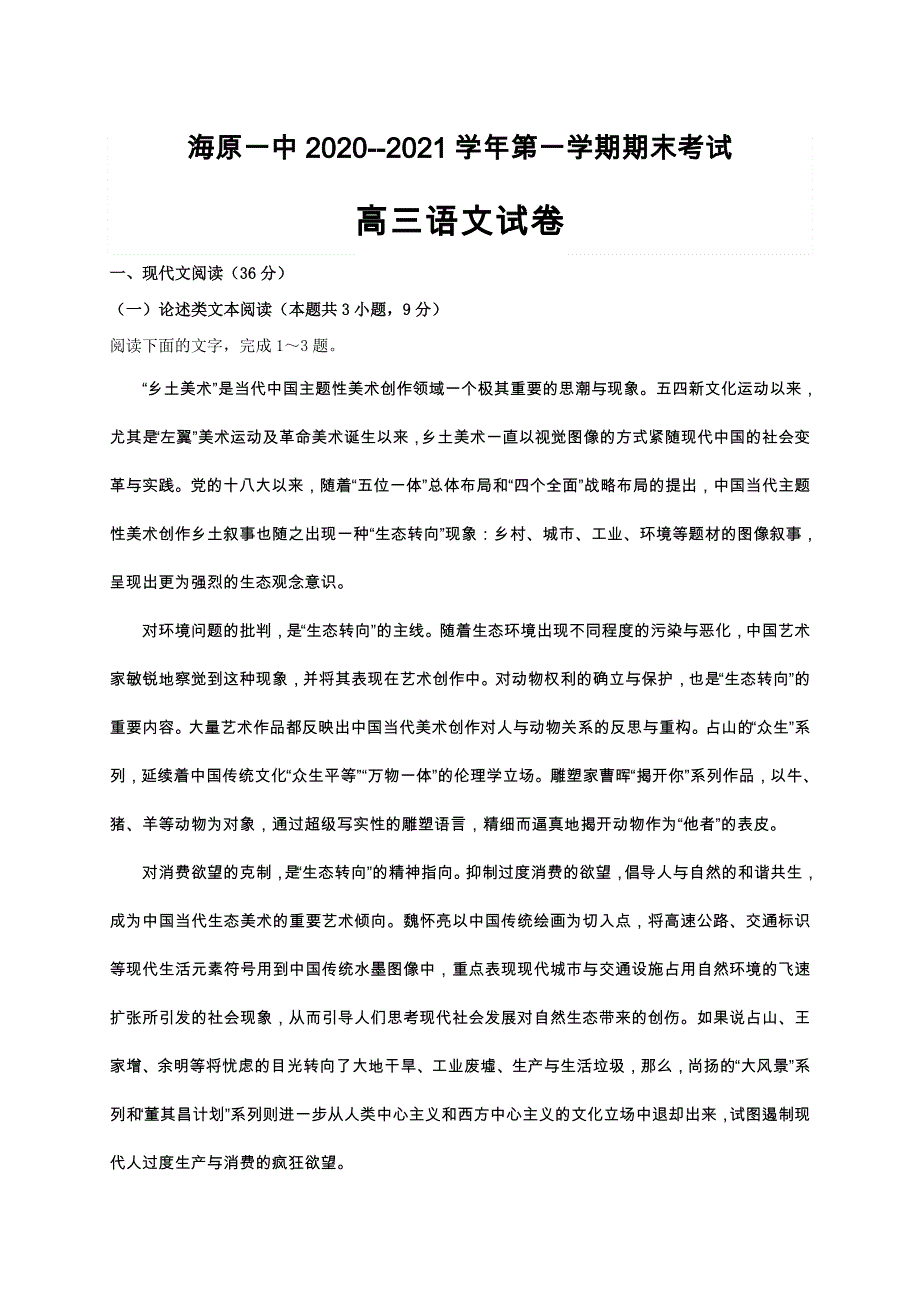 海原一中 2020--2021 学年第一学期期末考试

高三语文试卷

一、现代文阅读（36 分）

（一）论述类文本阅读（本题共 3 小题，9 分）

阅读下面的文字，完成 1～3 题。

“乡土美术”是当代中国主题性美术创作领域一个极其重要的思潮与现象。五四新文化运动以来，尤其是“左翼”美术运动及革命美术诞生以来，乡土美术一直以视觉图像的方式紧随现代中国的社会变革与实践。党的十八大以来，随着“五位一体”总体布局和“四个全面”战略布局的提出，中国当代主题性美术创作乡土叙事也随之出现一种“生态转向”现象：乡村、城市、工业、环境等题材的图像叙事，呈现出更为强烈的生态观念意识。

对环境问题的批判，是“生态转向”的主线。随着生态环境出现不同程度的污染与恶化，中国艺术家敏锐地察觉到这种现象，并将其表现在艺术创作中。对动物权利的确立与保护，也是“生态转向”的重要内容。大量艺术作品都反映出中国当代美术创作对人与动物关系的反思与重构。占山的“众生”系列，延续着中国传统文化“众生平等”“万物一体”的伦理学立场。雕塑家曹晖“揭开你”系列作品，以牛、猪、羊等动物为对象，通过超级写实性的雕塑语言，精细而逼真地揭开动物作为“他者”的表皮。

对消费欲望的克制，是“生态转向”的精神指向。抑制过度消费的欲望，倡导人与自然的和谐共生，成为中国当代生态美术的重要艺术倾向。魏怀亮以中国传统绘画为切入点，将高速公路、交通标识等现代生活元素符号用到中国传统水墨图像中，重点表现现代城市与交通设施占用自然环境的飞速扩张所引发的社会现象，从而引导人们思考现代社会发展对自然生态带来的创伤。如果说占山、王家增、余明等将忧虑的目光转向了大地干旱、工业废墟、生产与生活垃圾，那么，尚扬的“大风景”系列和“董其昌计划”系列则进一步从人类中心主义和西方中心主义的文化立场中退却出来，试图遏制现代人过度生产与消费的疯狂欲望。